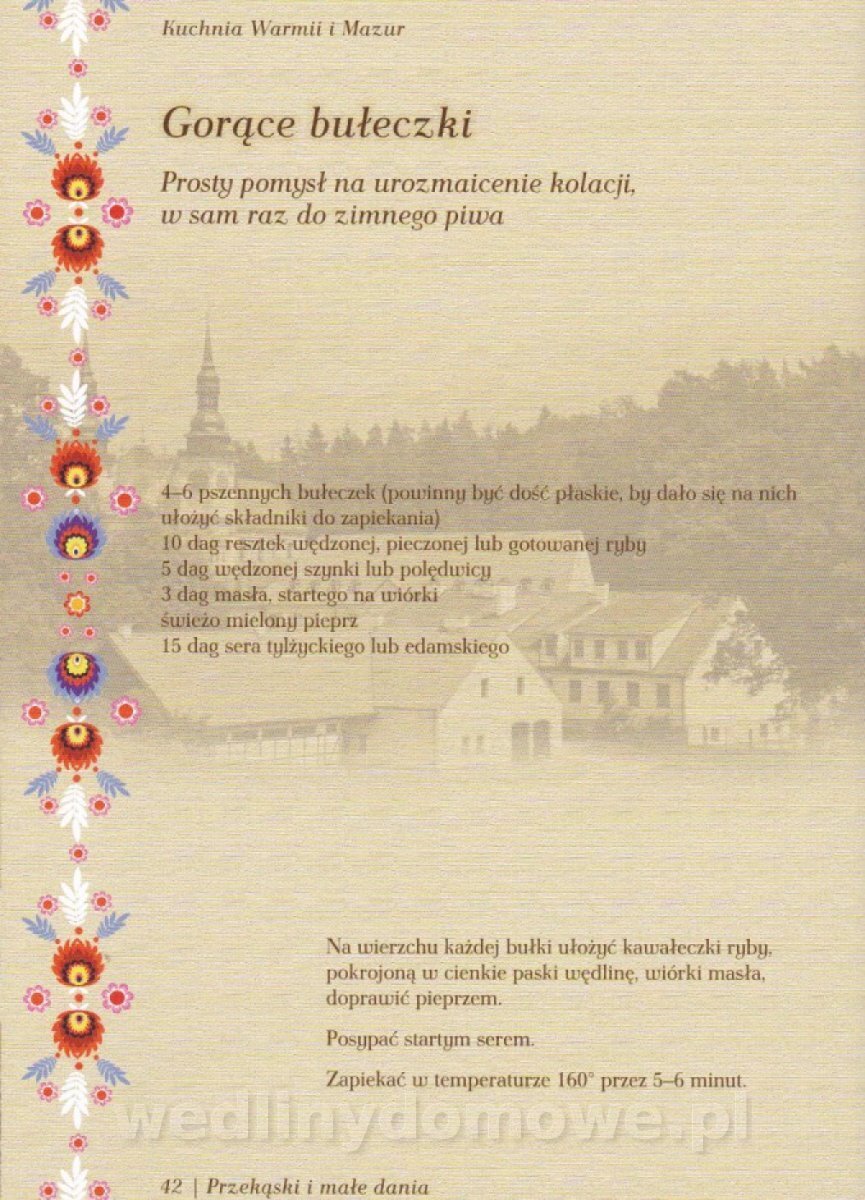 Kuchnia Warmii i Mazur

Gorące bułeczki

Prosty pomysł na urozmaicenie kolacji, w sam raz do zimnego piwa

4–6 pszennych bułeczek (powinny być dość płaskie, by dało się na nich ułożyć składniki do zapiekania)
10 dag resztek wędzonej, pieczonej lub gotowanej ryby
5 dag wędzonej szynki lub polędwicy
3 dag masła, startego na wiórki
świeżo mielony pieprz
15 dag sera tylżyckiego lub edamskiego

Na wierzchu każdej bułki ułożyć kawałeczki ryby, pokrojoną w cienkie paski wędlinę, wiórki masła, doprawić pieprzem.

Posypać startym serem.

Zapiekać w temperaturze 160° przez 5–6 minut.

wedlinydomowe.pl

42 | Przekąski i małe dania